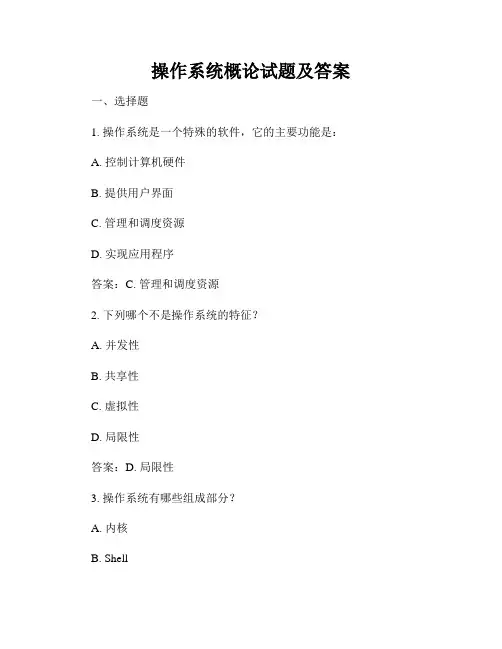 操作系统概论试题及答案

一、选择题

1. 操作系统是一个特殊的软件，它的主要功能是：

A. 控制计算机硬件

B. 提供用户界面

C. 管理和调度资源

D. 实现应用程序

答案：C. 管理和调度资源

2. 下列哪个不是操作系统的特征？

A. 并发性

B. 共享性

C. 虚拟性

D. 局限性

答案：D. 局限性

3. 操作系统有哪些组成部分？

A. 内核

B. Shell